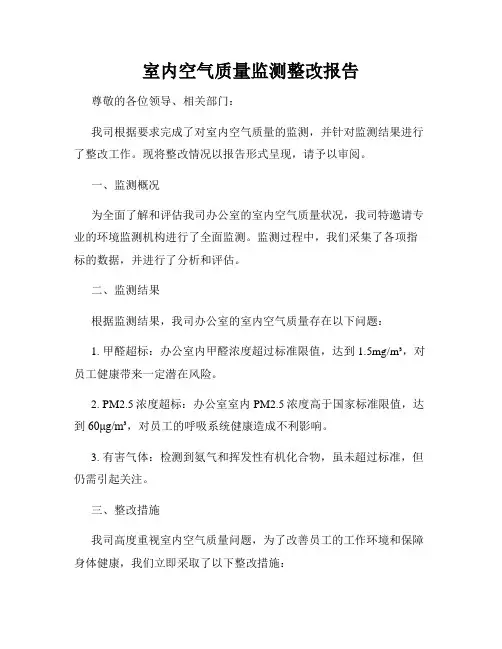 室内空气质量监测整改报告

尊敬的各位领导、相关部门：

我司根据要求完成了对室内空气质量的监测，并针对监测结果进行了整改工作。现将整改情况以报告形式呈现，请予以审阅。

一、监测概况

为全面了解和评估我司办公室的室内空气质量状况，我司特邀请专业的环境监测机构进行了全面监测。监测过程中，我们采集了各项指标的数据，并进行了分析和评估。

二、监测结果

根据监测结果，我司办公室的室内空气质量存在以下问题：

1. 甲醛超标：办公室内甲醛浓度超过标准限值，达到 1.5mg/m³，对员工健康带来一定潜在风险。

2. PM2.5 浓度超标：办公室室内 PM2.5 浓度高于国家标准限值，达到 60μg/m³，对员工的呼吸系统健康造成不利影响。

3. 有害气体：检测到氨气和挥发性有机化合物，虽未超过标准，但仍需引起关注。

三、整改措施

我司高度重视室内空气质量问题，为了改善员工的工作环境和保障身体健康，我们立即采取了以下整改措施：